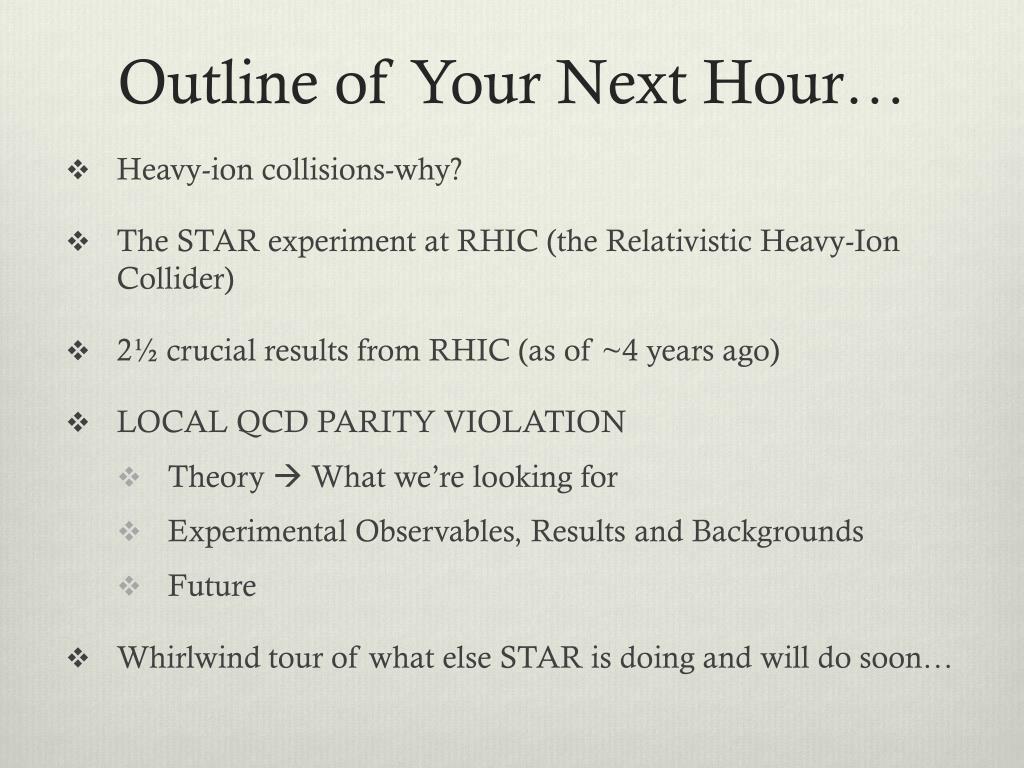 Outline of Your Next Hour…

❖ Heavy-ion collisions-why?

❖ The STAR experiment at RHIC (the Relativistic Heavy-Ion Collider)

❖ 2½ crucial results from RHIC (as of ~4 years ago)

❖ LOCAL QCD PARITY VIOLATION
❖ Theory → What we're looking for
❖ Experimental Observables, Results and Backgrounds
❖ Future

❖ Whirlwind tour of what else STAR is doing and will do soon…